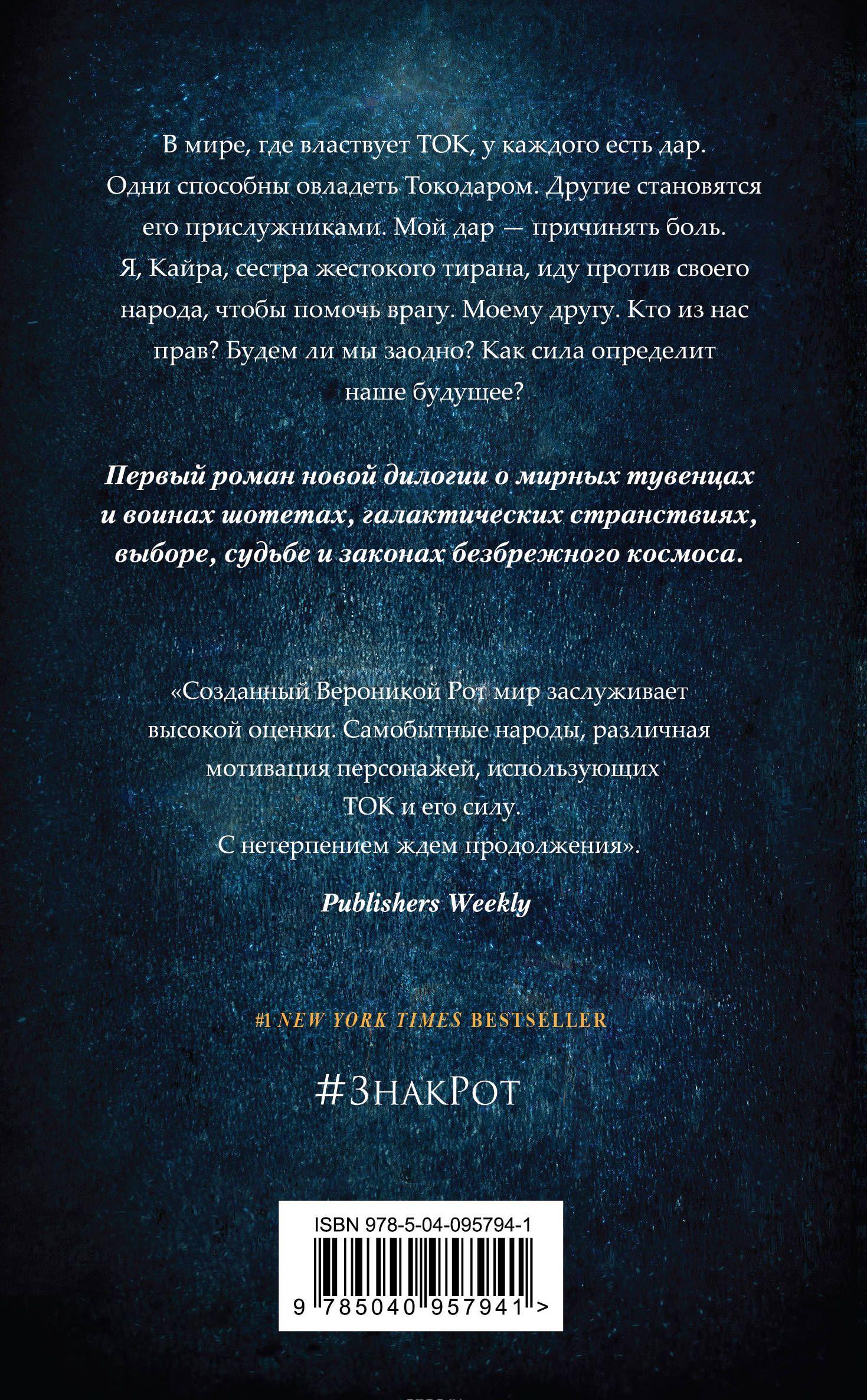 В мире, где властвует ТОК, у каждого есть дар. Одни способны овладеть Токодаром. Другие становятся его прислужниками. Мой дар — причинять боль. Я, Кайра, сестра жестокого тирана, иду против своего народа, чтобы помочь врагу. Моему другу. Кто из нас прав? Будем ли мы заодно? Как сила определит наше будущее?

Первый роман новой дилогии о мирных тувенцах и воинах шотетах, галактических странствиях, выборе, судьбе и законах безбрежного космоса.

«Созданный Вероникой Рот мир заслуживает высокой оценки. Самобытные народы, различная мотивация персонажей, использующих ТОК и его силу. С нетерпением ждем продолжения».

Publishers Weekly

#1 NEW YORK TIMES BESTSELLER

#ЗнакРот

ISBN 978-5-04-095794-1

9 785040 957941 >